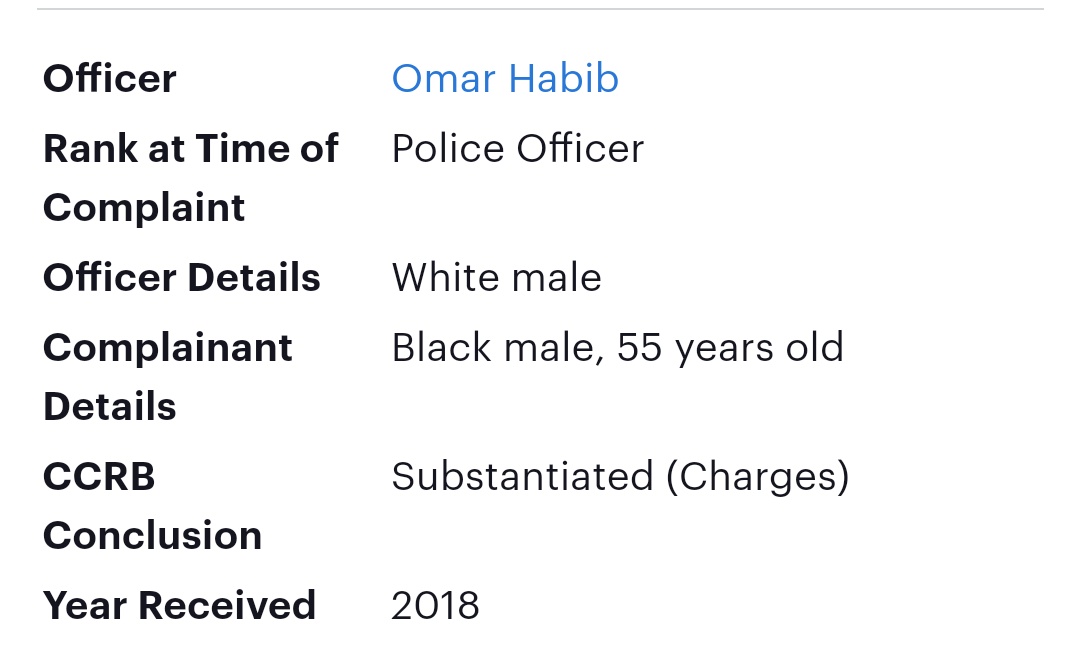 | | |
|---|---|
| Officer | Omar Habib |
| Rank at Time of Complaint | Police Officer |
| Officer Details | White male |
| Complainant Details | Black male, 55 years old |
| CCRB Conclusion | Substantiated (Charges) |
| Year Received | 2018 |